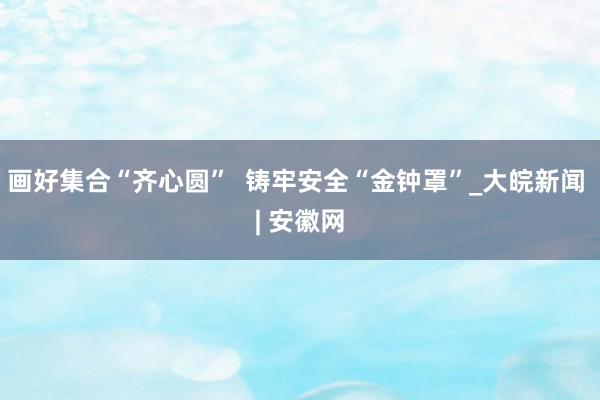 画好集合“齐心圆” 铸牢安全“金钟罩”_大皖新闻 | 安徽网